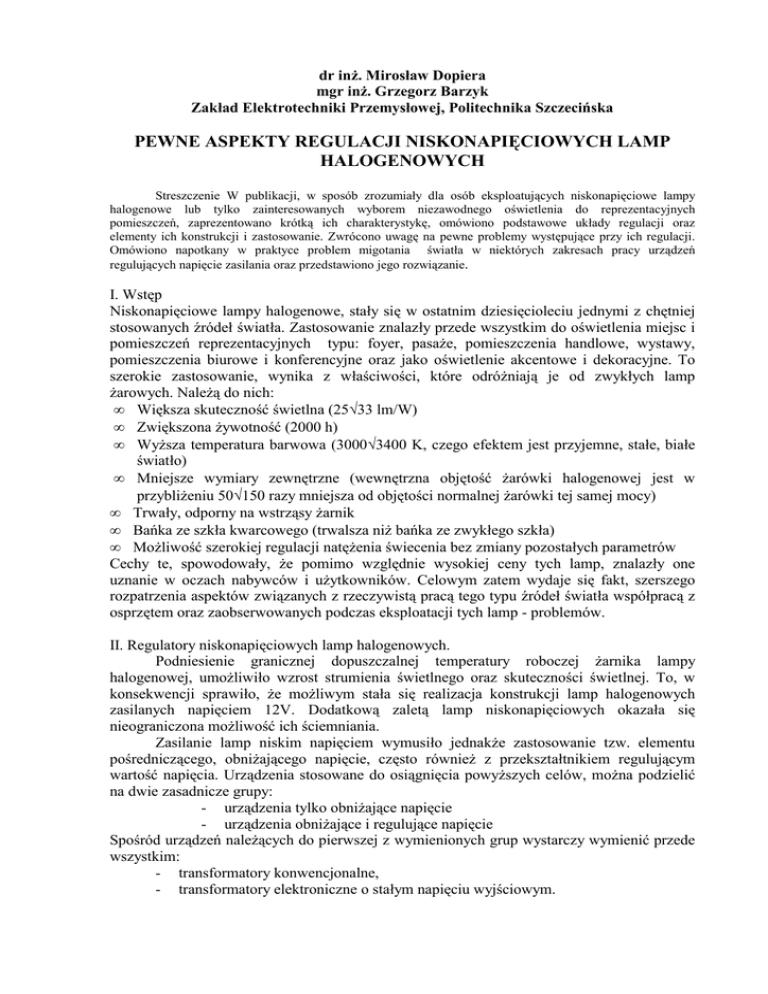 dr inż. Mirosław Dopiera
mgr inż. Grzegorz Barzyk
Zakład Elektrotechniki Przemysłowej, Politechnika Szczecińska

PEWNE ASPEKTY REGULACJI NISKONAPIĘCIOWYCH LAMP HALOGENOWYCH

Streszczenie W publikacji, w sposób zrozumiały dla osób eksploatujących niskonapięciowe lampy halogenowe lub tylko zainteresowanych wyborem niezawodnego oświetlenia do reprezentacyjnych pomieszczeń, zaprezentowano krótką ich charakterystykę, omówiono podstawowe układy regulacji oraz elementy ich konstrukcji i zastosowanie. Zwrócono uwagę na pewne problemy występujące przy ich regulacji. Omówiono napotkany w praktyce problem migotania światła w niektórych zakresach pracy urządzeń regulujących napięcie zasilania oraz przedstawiono jego rozwiązanie.

I. Wstęp
Niskonapięciowe lampy halogenowe, stały się w ostatnim dziesięcioleciu jednymi z chętniej stosowanych źródeł światła. Zastosowanie znalazły przede wszystkim do oświetlenia miejsc i pomieszczeń reprezentacyjnych typu: foyer, pasaże, pomieszczenia handlowe, wystawy, pomieszczenia biurowe i konferencyjne oraz jako oświetlenie akcentowe i dekoracyjne. To szerokie zastosowanie, wynika z właściwości, które odróżniają je od zwykłych lamp żarowych. Należą do nich:
∞ Większa skuteczność świetlna (25√33 lm/W)
∞ Zwiększona żywotność (2000 h)
∞ Wyższa temperatura barwowa (3000√3400 K, czego efektem jest przyjemne, stałe, białe światło)
∞ Mniejsze wymiary zewnętrzne (wewnętrzna objętość żarówki halogenowej jest w przybliżeniu 50√150 razy mniejsza od objętości normalnej żarówki tej samej mocy)
∞ Trwały, odporny na wstrząsy żarnik
∞ Bańka ze szkła kwarcowego (trwalsza niż bańka ze zwykłego szkła)
∞ Możliwość szerokiej regulacji natężenia świecenia bez zmiany pozostałych parametrów
Cechy te, spowodowały, że pomimo względnie wysokiej ceny tych lamp, znalazły one uznanie w oczach nabywców i użytkowników. Celowym zatem wydaje się fakt, szerszego rozpatrzenia aspektów związanych z rzeczywistą pracą tego typu źródeł światła współpracą z osprzętem oraz zaobserwowanych podczas eksploatacji tych lamp - problemów.

II. Regulatory niskonapięciowych lamp halogenowych.
Podniesienie granicznej dopuszczalnej temperatury roboczej żarnika lampy halogenowej, umożliwiło wzrost strumienia świetlnego oraz skuteczności świetlnej. To, w konsekwencji sprawiło, że możliwym stała się realizacja konstrukcji lamp halogenowych zasilanych napięciem 12V. Dodatkową zaletą lamp niskonapięciowych okazała się nieograniczona możliwość ich ściemniania.
Zasilanie lamp niskim napięciem wymusiło jednakże zastosowanie tzw. elementu pośredniczącego, obniżającego napięcie, często również z przekształtnikiem regulującym wartość napięcia. Urządzenia stosowane do osiągnięcia powyższych celów, można podzielić na dwie zasadnicze grupy:
- urządzenia tylko obniżające napięcie
- urządzenia obniżające i regulujące napięcie
Spośród urządzeń należących do pierwszej z wymienionych grup wystarczy wymienić przede wszystkim:
- transformatory konwencjonalne,
- transformatory elektroniczne o stałym napięciu wyjściowym.